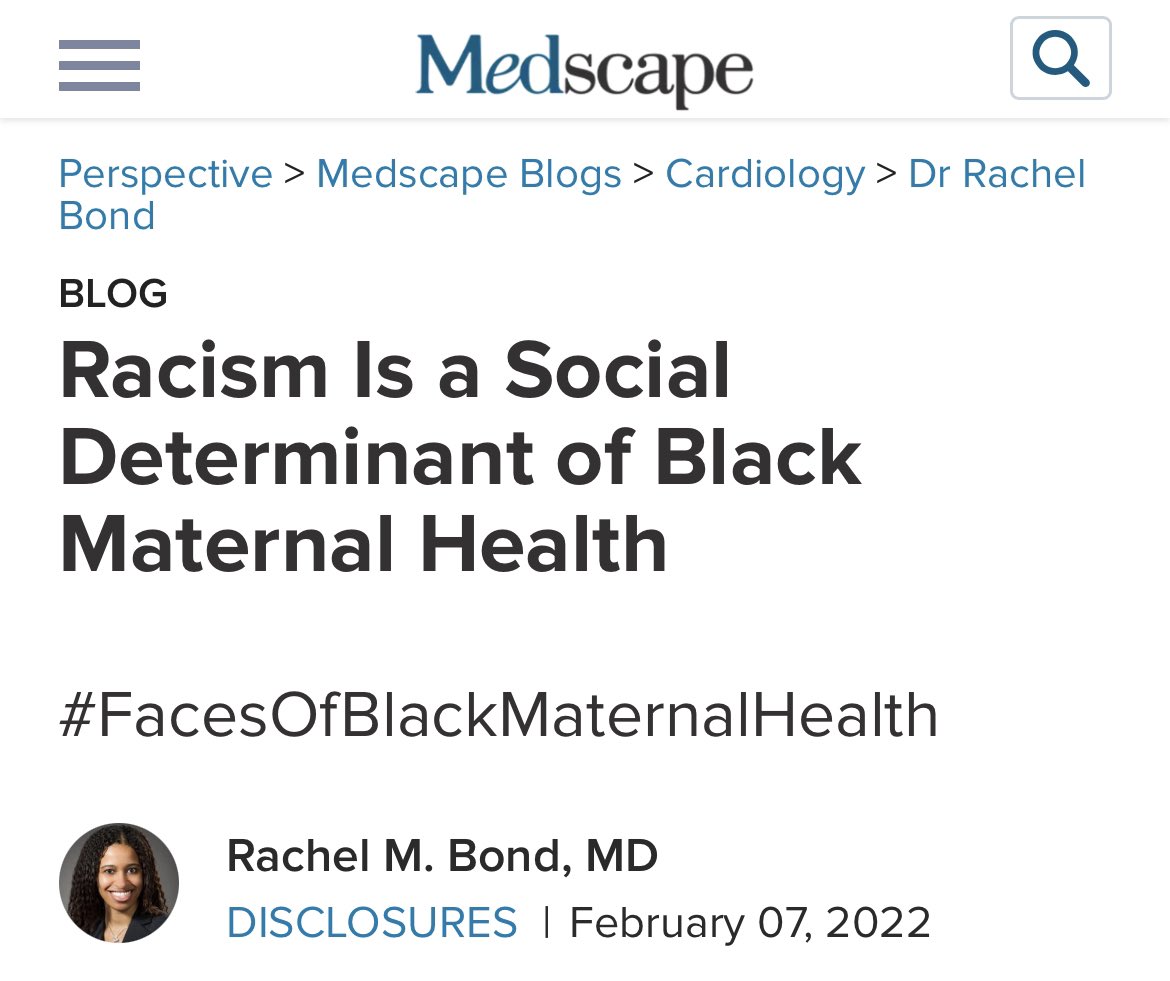 Medscape

Perspective > Medscape Blogs > Cardiology > Dr Rachel Bond

BLOG

Racism Is a Social Determinant of Black Maternal Health

#FacesOfBlackMaternalHealth

Rachel M. Bond, MD

DISCLOSURES | February 07, 2022